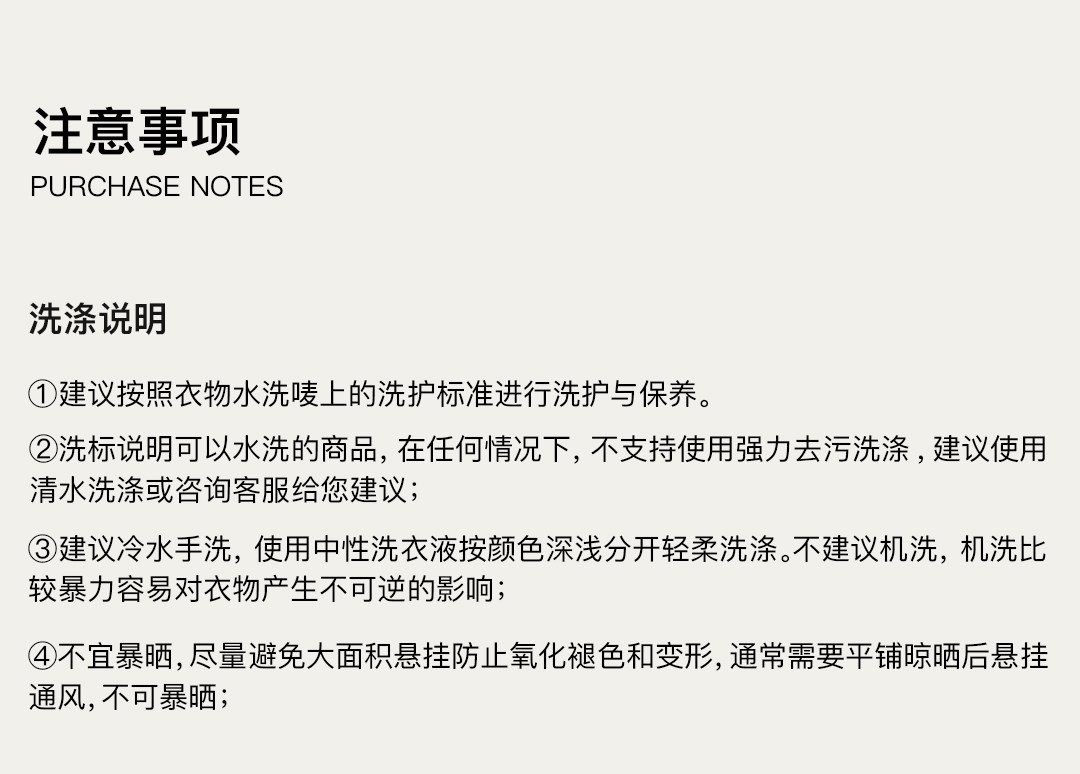 注意事项
PURCHASE NOTES

洗涤说明

①建议按照衣物水洗唛上的洗护标准进行洗护与保养。

②洗标说明可以水洗的商品，在任何情况下，不支持使用强力去污洗涤，建议使用清水洗涤或咨询客服给您建议；

③建议冷水手洗，使用中性洗衣液按颜色深浅分开轻柔洗涤。不建议机洗，机洗比较暴力容易对衣物产生不可逆的影响；

④不宜暴晒，尽量避免大面积悬挂防止氧化褪色和变形，通常需要平铺晾晒后悬挂通风，不可暴晒；